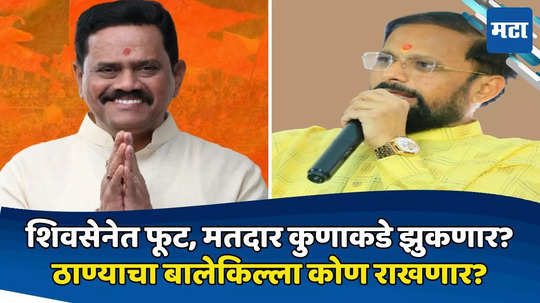 मटा

शिवसेनेत फूट, मतदार कुणाकडे झुकणार?
ठाण्याचा बालेकिल्ला कोण राखणार?